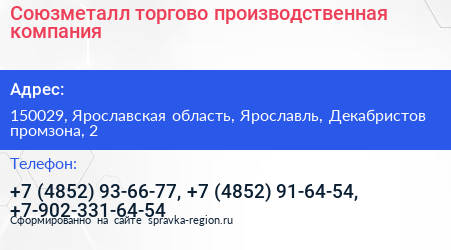 Союзметалл торгово производственная компания

Адрес:

150029, Ярославская область, Ярославль, Декабристов промзона, 2

Телефон:

+7 (4852) 93-66-77, +7 (4852) 91-64-54, +7-902-331-64-54

Сформированно на сайте spravka-region.ru